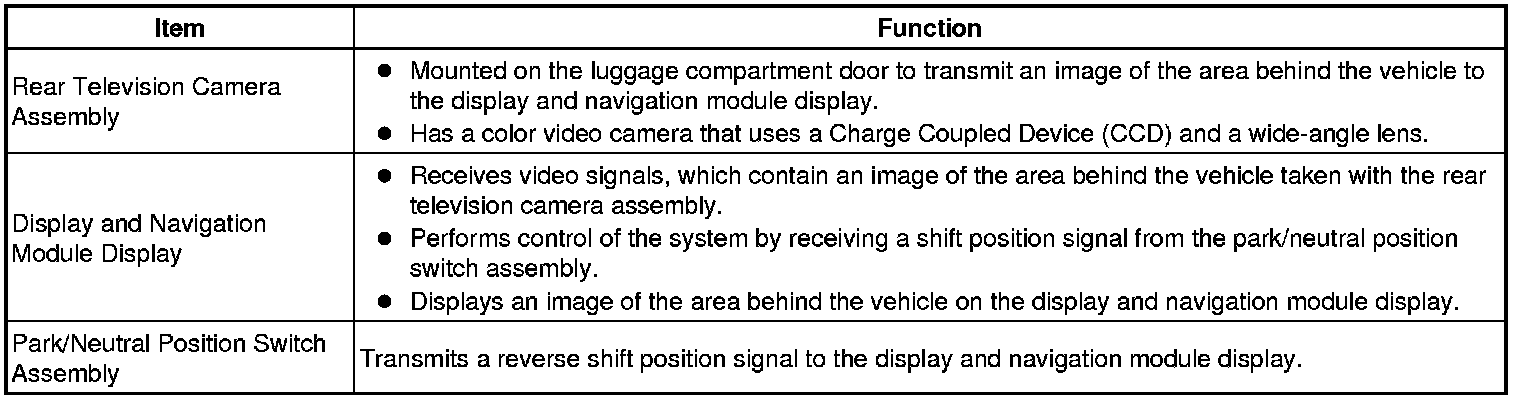 | Item | Function |
|---|---|
| Rear Television Camera Assembly | ● Mounted on the luggage compartment door to transmit an image of the area behind the vehicle to the display and navigation module display. ● Has a color video camera that uses a Charge Coupled Device (CCD) and a wide-angle lens. |
| Display and Navigation Module Display | ● Receives video signals, which contain an image of the area behind the vehicle taken with the rear television camera assembly. ● Performs control of the system by receiving a shift position signal from the park/neutral position switch assembly. ● Displays an image of the area behind the vehicle on the display and navigation module display. |
| Park/Neutral Position Switch Assembly | Transmits a reverse shift position signal to the display and navigation module display. |